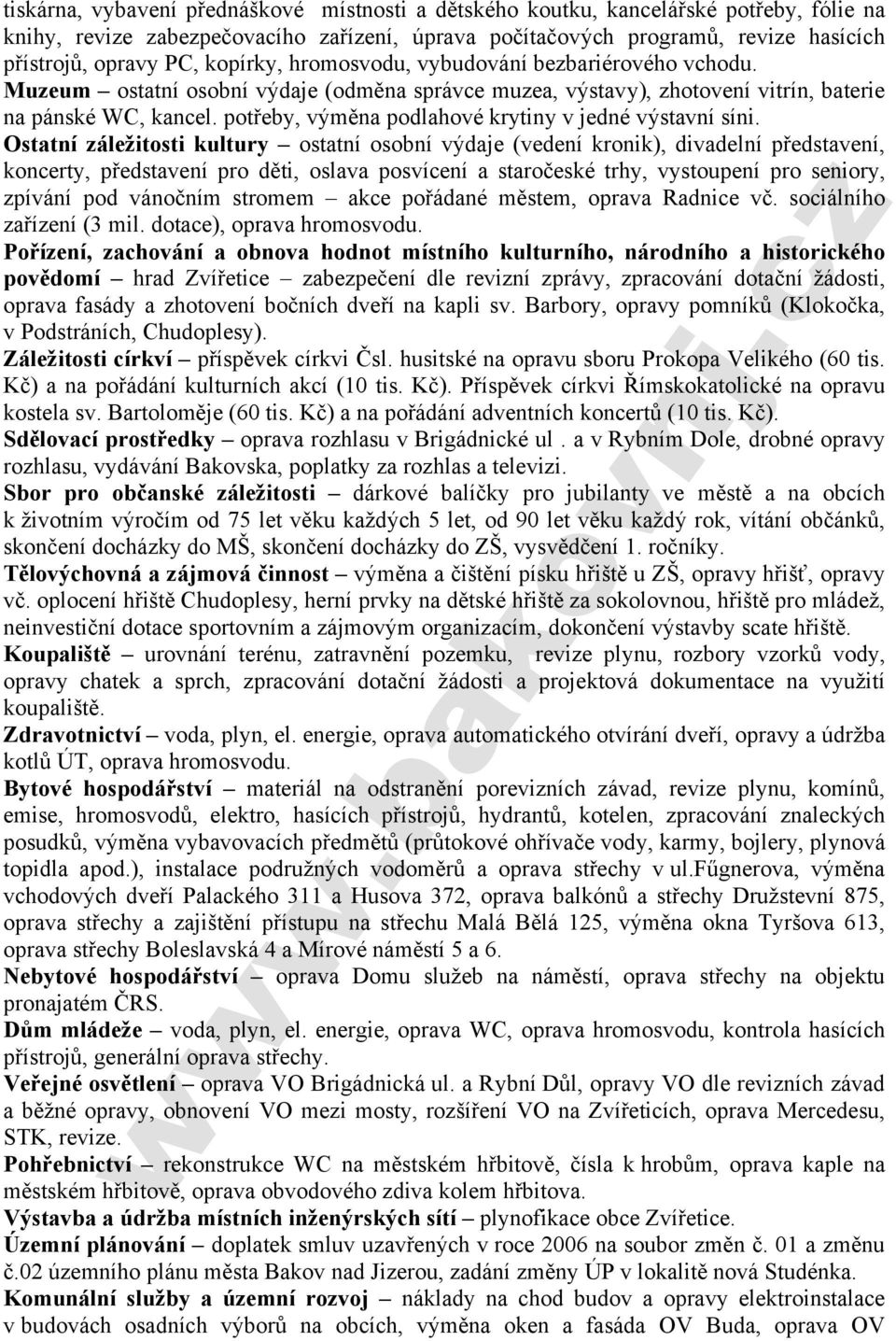 tiskárna, vybavení přednáškové místnosti a dětského koutku, kancelářské potřeby, fólie na knihy, revize zabezpečovacího zařízení, úprava počítačových programů, revize hasících přístrojů, opravy PC, kopírky, hromosvodu, vybudování bezbariérového vchodu.
Muzeum – ostatní osobní výdaje (odměna správce muzea, výstavy), zhotovení vitrín, baterie na pánské WC, kancel. potřeby, výměna podlahové krytiny v jedné výstavní síni.
Ostatní záležitosti kultury – ostatní osobní výdaje (vedení kronik), divadelní představení, koncerty, představení pro děti, oslava posvícení a staročeské trhy, vystoupení pro seniory, zpívání pod vánočním stromem – akce pořádané městem, oprava Radnice vč. sociálního zařízení (3 mil. dotace), oprava hromosvodu.
Pořízení, zachování a obnova hodnot místního kulturního, národního a historického povědomí – hrad Zvířetice – zabezpečení dle revizní zprávy, zpracování dotační žádosti, oprava fasády a zhotovení bočních dveří na kapli sv. Barbory, opravy pomníků (Klokočka, v Podstráních, Chudoplesy).
Záležitosti církví – příspěvek církvi Čsl. husitské na opravu sboru Prokopa Velikého (60 tis. Kč) a na pořádání kulturních akcí (10 tis. Kč). Příspěvek církvi Římskokatolické na opravu kostela sv. Bartoloměje (60 tis. Kč) a na pořádání adventních koncertů (10 tis. Kč).
Sdělovací prostředky – oprava rozhlasu v Brigádnické ul . a v Rybním Dole, drobné opravy rozhlasu, vydávání Bakovska, poplatky za rozhlas a televizi.
Sbor pro občanské záležitosti – dárkové balíčky pro jubilanty ve městě a na obcích k životním výročím od 75 let věku každých 5 let, od 90 let věku každý rok, vítání občánků, skončení docházky do MŠ, skončení docházky do ZŠ, vysvědčení 1. ročníky.
Tělovýchovná a zájmová činnost – výměna a čištění písku hřiště u ZŠ, opravy hřišť, opravy vč. oplocení hřiště Chudoplesy, herní prvky na dětské hřiště za sokolovnou, hřiště pro mládež, neinvestiční dotace sportovním a zájmovým organizacím, dokončení výstavby scate hřiště.
Koupaliště – urovnání terénu, zatravnění pozemku, revize plynu, rozbory vzorků vody, opravy chatek a sprch, zpracování dotační žádosti a projektová dokumentace na využití koupaliště.
Zdravotnictví – voda, plyn, el. energie, oprava automatického otvírání dveří, opravy a údržba kotlů ÚT, oprava hromosvodu.
Bytové hospodářství – materiál na odstranění porevizních závad, revize plynu, komínů, emise, hromosvodů, elektro, hasících přístrojů, hydrantů, kotelen, zpracování znaleckých posudků, výměna vybavovacích předmětů (průtokové ohřívače vody, karmy, bojlery, plynová topidla apod.), instalace podružných vodoměrů a oprava střechy v ul.Fűgnerova, výměna vchodových dveří Palackého 311 a Husova 372, oprava balkónů a střechy Družstevní 875, oprava střechy a zajištění přístupu na střechu Malá Bělá 125, výměna okna Tyršova 613, oprava střechy Boleslavská 4 a Mírové náměstí 5 a 6.
Nebytové hospodářství – oprava Domu služeb na náměstí, oprava střechy na objektu pronajatém ČRS.
Dům mládeže – voda, plyn, el. energie, oprava WC, oprava hromosvodu, kontrola hasících přístrojů, generální oprava střechy.
Veřejné osvětlení – oprava VO Brigádnická ul. a Rybní Důl, opravy VO dle revizních závad a běžné opravy, obnovení VO mezi mosty, rozšíření VO na Zvířeticích, oprava Mercedesu, STK, revize.
Pohřebnictví – rekonstrukce WC na městském hřbitově, čísla k hrobům, oprava kaple na městském hřbitově, oprava obvodového zdiva kolem hřbitova.
Výstavba a údržba místních inženýrských sítí – plynofikace obce Zvířetice.
Územní plánování – doplatek smluv uzavřených v roce 2006 na soubor změn č. 01 a změnu č.02 územního plánu města Bakov nad Jizerou, zadání změny ÚP v lokalitě nová Studénka.
Komunální služby a územní rozvoj – náklady na chod budov a opravy elektroinstalace v budovách osadních výborů na obcích, výměna oken a fasáda OV Buda, oprava OV